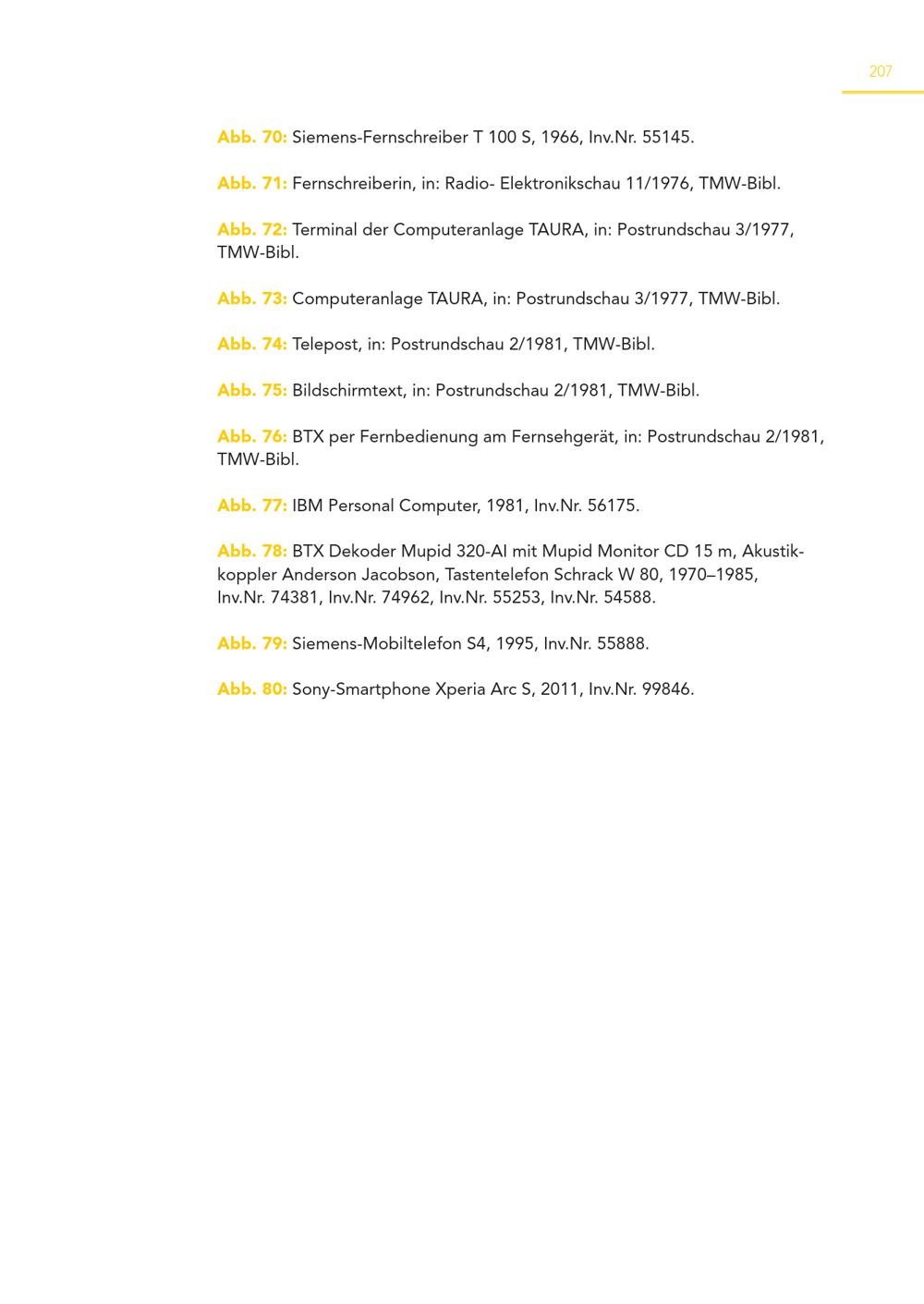 207

Abb. 70: Siemens-Fernschreiber T 100 S, 1966, Inv.Nr. 55145.

Abb. 71: Fernschreiberin, in: Radio- Elektronikschau 11/1976, TMW-Bibl.

Abb. 72: Terminal der Computeranlage TAURA, in: Postrundschau 3/1977, TMW-Bibl.

Abb. 73: Computeranlage TAURA, in: Postrundschau 3/1977, TMW-Bibl.

Abb. 74: Telepost, in: Postrundschau 2/1981, TMW-Bibl.

Abb. 75: Bildschirmtext, in: Postrundschau 2/1981, TMW-Bibl.

Abb. 76: BTX per Fernbedienung am Fernsehgerät, in: Postrundschau 2/1981, TMW-Bibl.

Abb. 77: IBM Personal Computer, 1981, Inv.Nr. 56175.

Abb. 78: BTX Dekoder Mupid 320-AI mit Mupid Monitor CD 15 m, Akustikkoppler Anderson Jacobson, Tastentelefon Schrack W 80, 1970–1985, Inv.Nr. 74381, Inv.Nr. 74962, Inv.Nr. 55253, Inv.Nr. 54588.

Abb. 79: Siemens-Mobiltelefon S4, 1995, Inv.Nr. 55888.

Abb. 80: Sony-Smartphone Xperia Arc S, 2011, Inv.Nr. 99846.